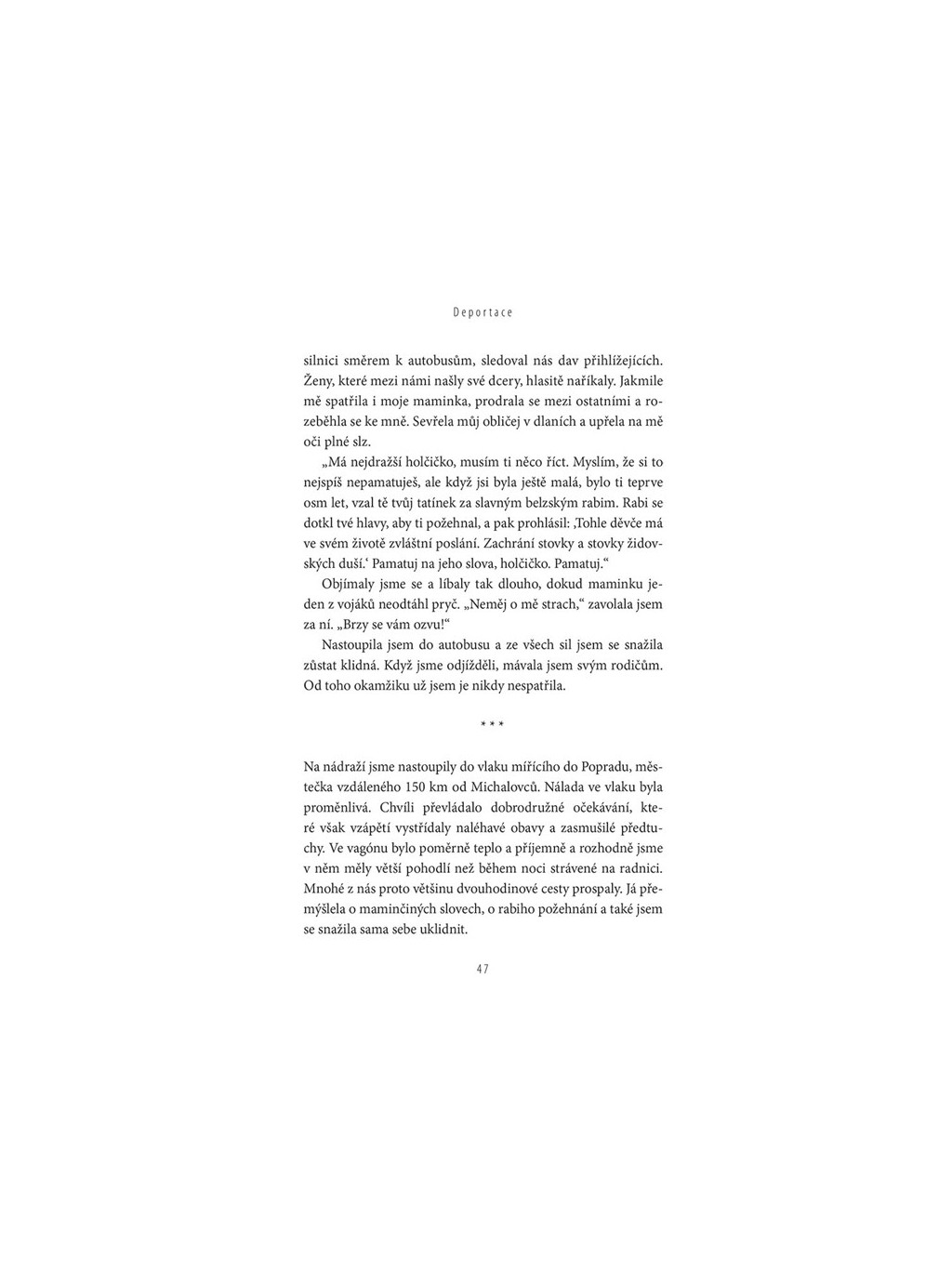 Deportace

silnici směrem k autobusům, sledoval nás dav přihlížejících. Ženy, které mezi námi našly své dcery, hlasitě naříkaly. Jakmile mě spatřila i moje maminka, prodrala se mezi ostatními a rozeběhla se ke mně. Sevřela můj obličej v dlaních a upřela na mě oči plné slz.

„Má nejdražší holčičko, musím ti něco říct. Myslím, že si to nejspíš nepamatuješ, ale když jsi byla ještě malá, bylo ti teprve osm let, vzal tě tvůj tatínek za slavným belzským rabim. Rabi se dotkl tvé hlavy, aby ti požehnal, a pak prohlásil: ‚Tohle děvče má ve svém životě zvláštní poslání. Zachrání stovky a stovky židovských duší.‘ Pamatuj na jeho slova, holčičko. Pamatuj.“

Objímaly jsme se a líbaly tak dlouho, dokud maminku jeden z vojáků neodtáhl pryč. „Neměj o mě strach,“ zavolala jsem za ní. „Brzy se vám ozvu!“

Nastoupila jsem do autobusu a ze všech sil jsem se snažila zůstat klidná. Když jsme odjížděli, mávala jsem svým rodičům. Od toho okamžiku už jsem je nikdy nespatřila.

* * *

Na nádraží jsme nastoupily do vlaku mířícího do Popradu, městečka vzdáleného 150 km od Michalovců. Nálada ve vlaku byla proměnlivá. Chvíli převládalo dobrodružné očekávání, které však vzápětí vystřídaly naléhavé obavy a zasmušilé předtuchy. Ve vagónu bylo poměrně teplo a příjemně a rozhodně jsme v něm měly větší pohodlí než během noci strávené na radnici. Mnohé z nás proto většinu dvouhodinové cesty prospaly. Já přemýšlela o maminčiných slovech, o rabiho požehnání a také jsem se snažila sama sebe uklidnit.

47